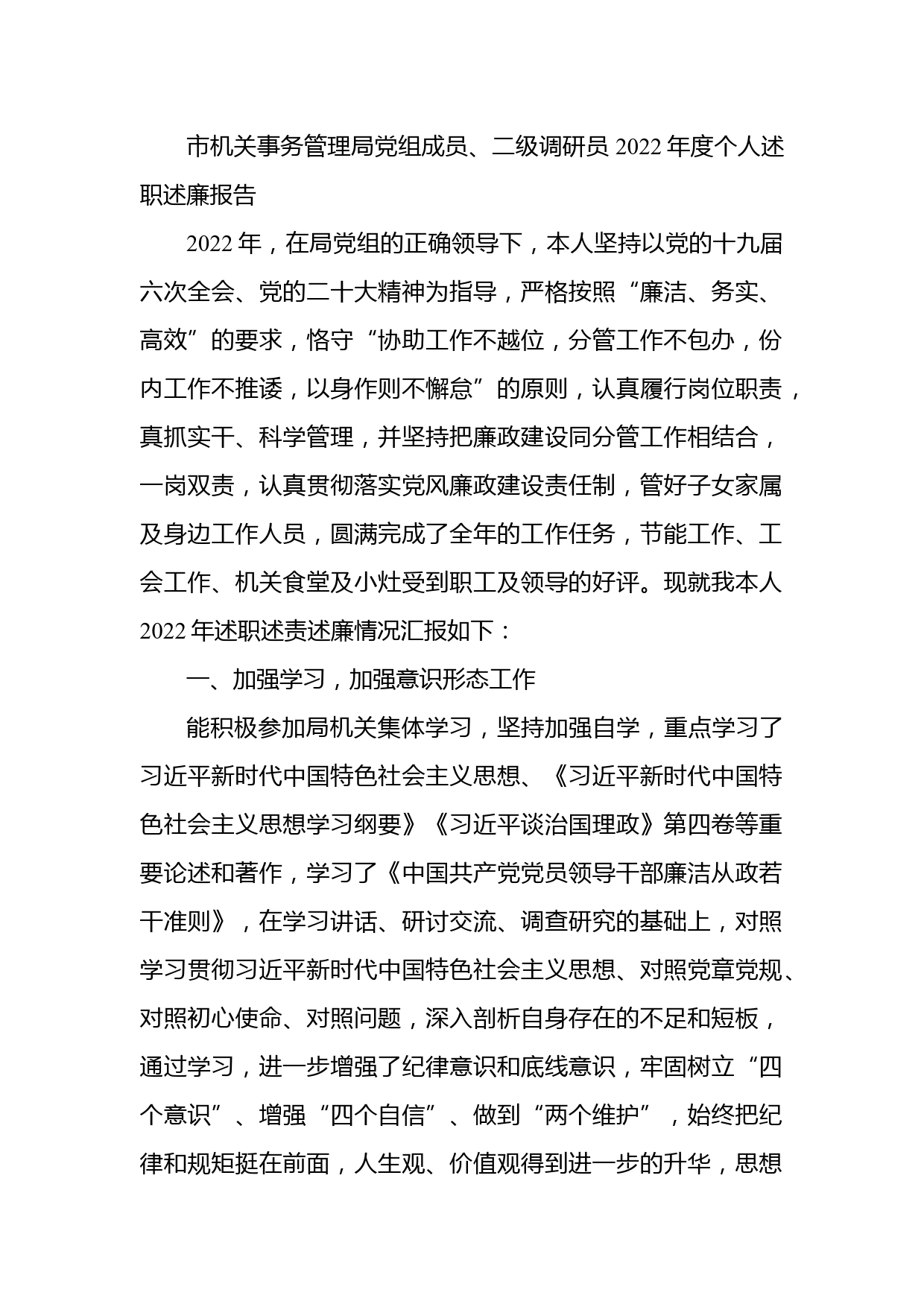 市机关事务管理局党组成员、二级调研员 2022 年度个人述职述廉报告

2022 年，在局党组的正确领导下，本人坚持以党的十九届六次全会、党的二十大精神为指导，严格按照“廉洁、务实、高效”的要求，恪守“协助工作不越位，分管工作不包办，份内工作不推诿，以身作则不懈怠”的原则，认真履行岗位职责，真抓实干、科学管理，并坚持把廉政建设同分管工作相结合，一岗双责，认真贯彻落实党风廉政建设责任制，管好子女家属及身边工作人员，圆满完成了全年的工作任务，节能工作、工会工作、机关食堂及小灶受到职工及领导的好评。现就我本人 2022 年述职述责述廉情况汇报如下：

一、加强学习，加强意识形态工作

能积极参加局机关集体学习，坚持加强自学，重点学习了习近平新时代中国特色社会主义思想、《习近平新时代中国特色社会主义思想学习纲要》《习近平谈治国理政》第四卷等重要论述和著作，学习了《中国共产党党员领导干部廉洁从政若干准则》，在学习讲话、研讨交流、调查研究的基础上，对照学习贯彻习近平新时代中国特色社会主义思想、对照党章党规、对照初心使命、对照问题，深入剖析自身存在的不足和短板，通过学习，进一步增强了纪律意识和底线意识，牢固树立“四个意识”、增强“四个自信”、做到“两个维护”，始终把纪律和规矩挺在前面，人生观、价值观得到进一步的升华，思想